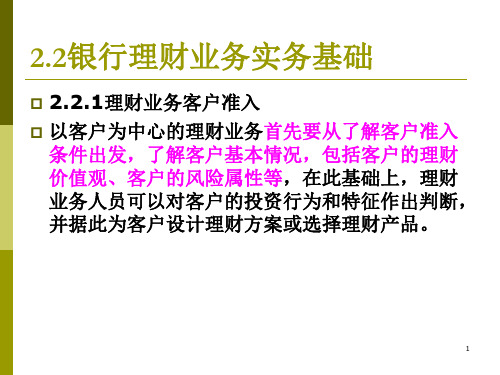 2.2银行理财业务实务基础

2.2.1理财业务客户准入

以客户为中心的理财业务首先要从了解客户准入条件出发，了解客户基本情况，包括客户的理财价值观、客户的风险属性等，在此基础上，理财业务人员可以对客户的投资行为和特征作出判断，并据此为客户设计理财方案或选择理财产品。

1